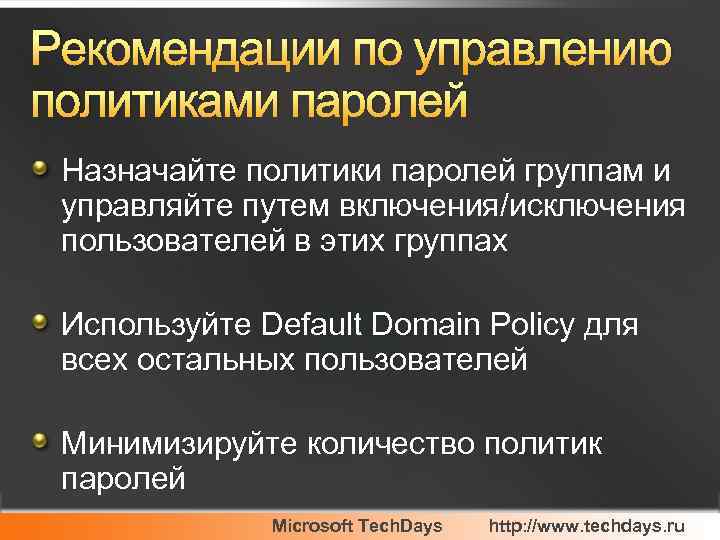 Рекомендации по управлению политиками паролей

Назначайте политики паролей группам и управляйте путем включения/исключения пользователей в этих группах

Используйте Default Domain Policy для всех остальных пользователей

Минимизируйте количество политик паролей

Microsoft TechDays http://www.techdays.ru